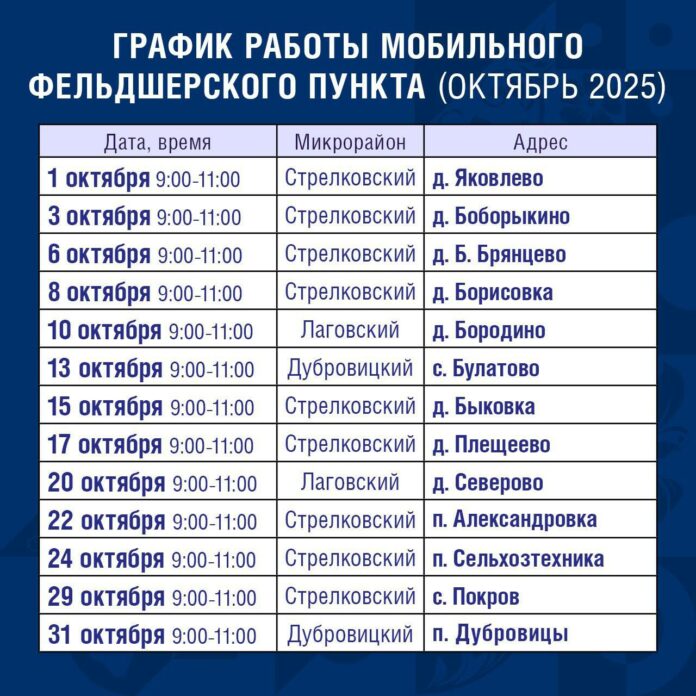 ГРАФИК РАБОТЫ МОБИЛЬНОГО ФЕЛЬДШЕРСКОГО ПУНКТА (ОКТЯБРЬ 2025)

| Дата, время | Микрорайон | Адрес |
|---|---|---|
| 1 октября 9:00-11:00 | Стрелковский | д. Яковлево |
| 3 октября 9:00-11:00 | Стрелковский | д. Боборыкино |
| 6 октября 9:00-11:00 | Стрелковский | д. Б. Брянцево |
| 8 октября 9:00-11:00 | Стрелковский | д. Борисовка |
| 10 октября 9:00-11:00 | Лаговский | д. Бородино |
| 13 октября 9:00-11:00 | Дубровицкий | с. Булатово |
| 15 октября 9:00-11:00 | Стрелковский | д. Быковка |
| 17 октября 9:00-11:00 | Стрелковский | д. Плещеево |
| 20 октября 9:00-11:00 | Лаговский | д. Северово |
| 22 октября 9:00-11:00 | Стрелковский | п. Александровка |
| 24 октября 9:00-11:00 | Стрелковский | п. Сельхозтехника |
| 29 октября 9:00-11:00 | Стрелковский | с. Покров |
| 31 октября 9:00-11:00 | Дубровицкий | п. Дубровицы |